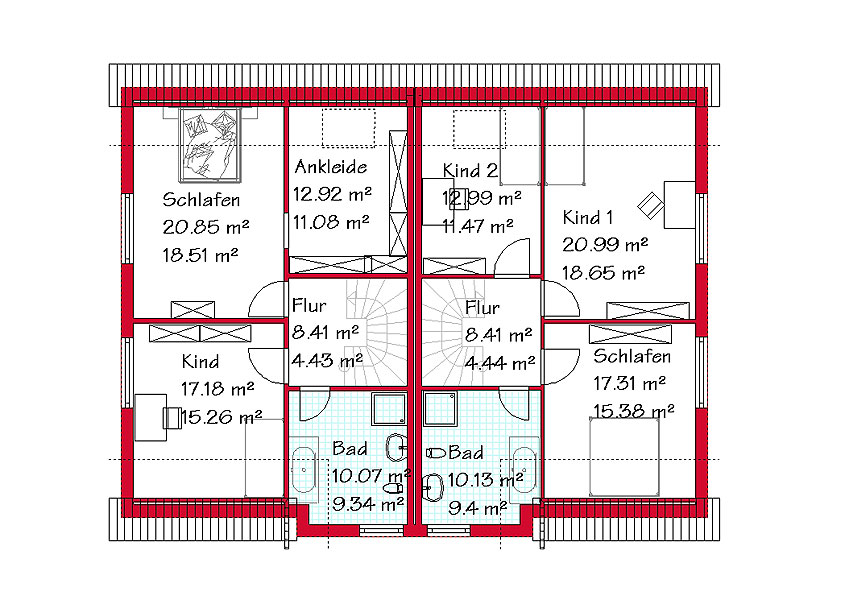 Schlafen
20.85 m²
18.51 m²

Ankleide
12.92 m²
11.08 m²

Kind 2
12.99 m²
11.47 m²

Kind 1
20.99 m²
18.65 m²

Flur
8.41 m²
4.43 m²

Flur
8.41 m²
4.44 m²

Kind
17.18 m²
15.26 m²

Schlafen
17.31 m²
15.38 m²

Bad
10.07 m²
9.34 m²

Bad
10.13 m²
9.4 m²